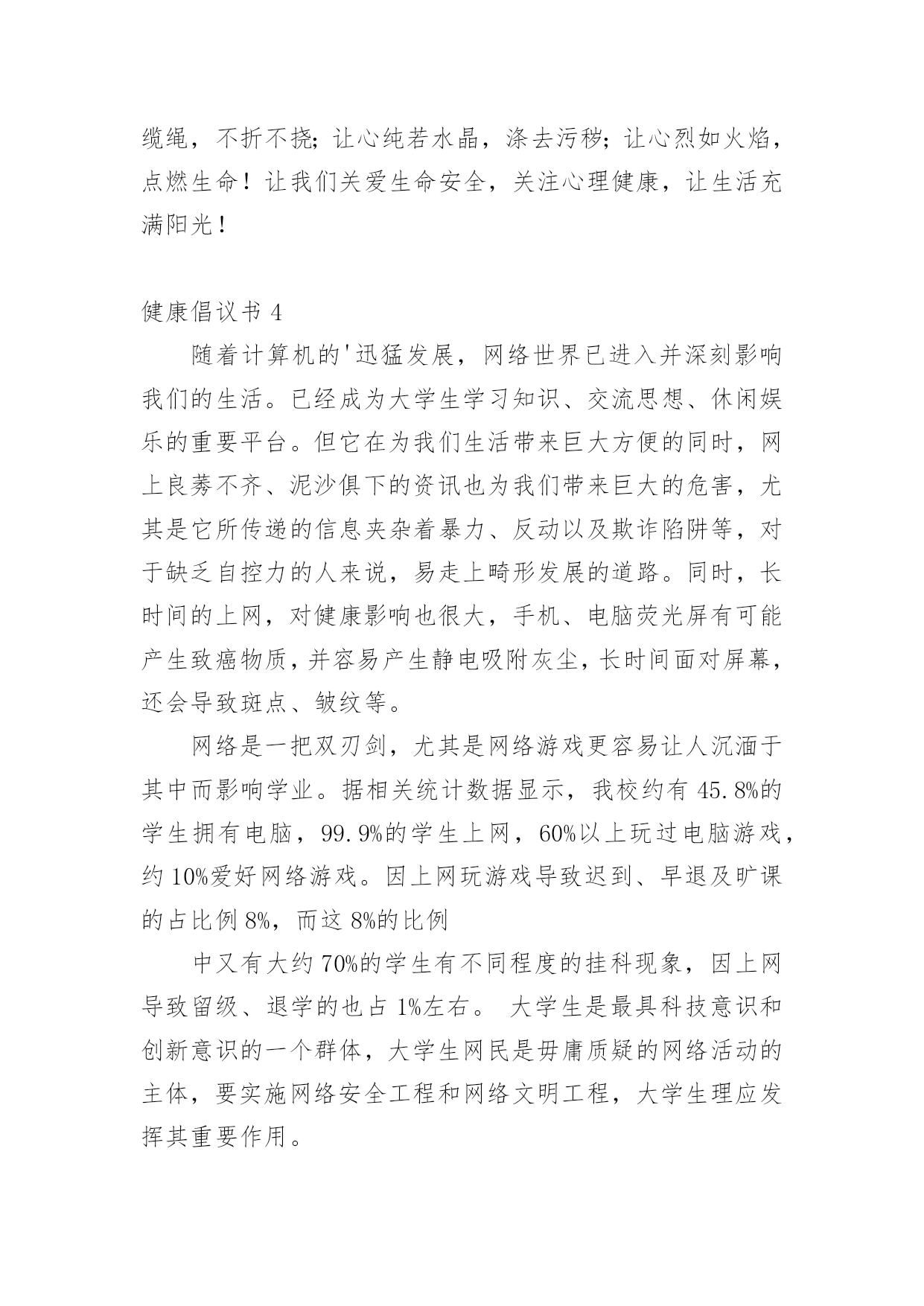 缆绳，不折不挠；让心纯若水晶，涤去污秽；让心烈如火焰，点燃生命！让我们关爱生命安全，关注心理健康，让生活充满阳光！

健康倡议书 4

随着计算机的'迅猛发展，网络世界已进入并深刻影响我们的生活。已经成为大学生学习知识、交流思想、休闲娱乐的重要平台。但它在为我们生活带来巨大方便的同时，网上良莠不齐、泥沙俱下的资讯也为我们带来巨大的危害，尤其是它所传递的信息夹杂着暴力、反动以及欺诈陷阱等，对于缺乏自控力的人来说，易走上畸形发展的道路。同时，长时间的上网，对健康影响也很大，手机、电脑荧光屏有可能产生致癌物质，并容易产生静电吸附灰尘，长时间面对屏幕，还会导致斑点、皱纹等。

网络是一把双刃剑，尤其是网络游戏更容易让人沉湎于其中而影响学业。据相关统计数据显示，我校约有 45.8%的学生拥有电脑，99.9%的学生上网，60%以上玩过电脑游戏，约 10%爱好网络游戏。因上网玩游戏导致迟到、早退及旷课的占比例 8%，而这 8%的比例

中又有大约 70%的学生有不同程度的挂科现象，因上网导致留级、退学的也占 1%左右。 大学生是最具科技意识和创新意识的一个群体，大学生网民是毋庸质疑的网络活动的主体，要实施网络安全工程和网络文明工程，大学生理应发挥其重要作用。